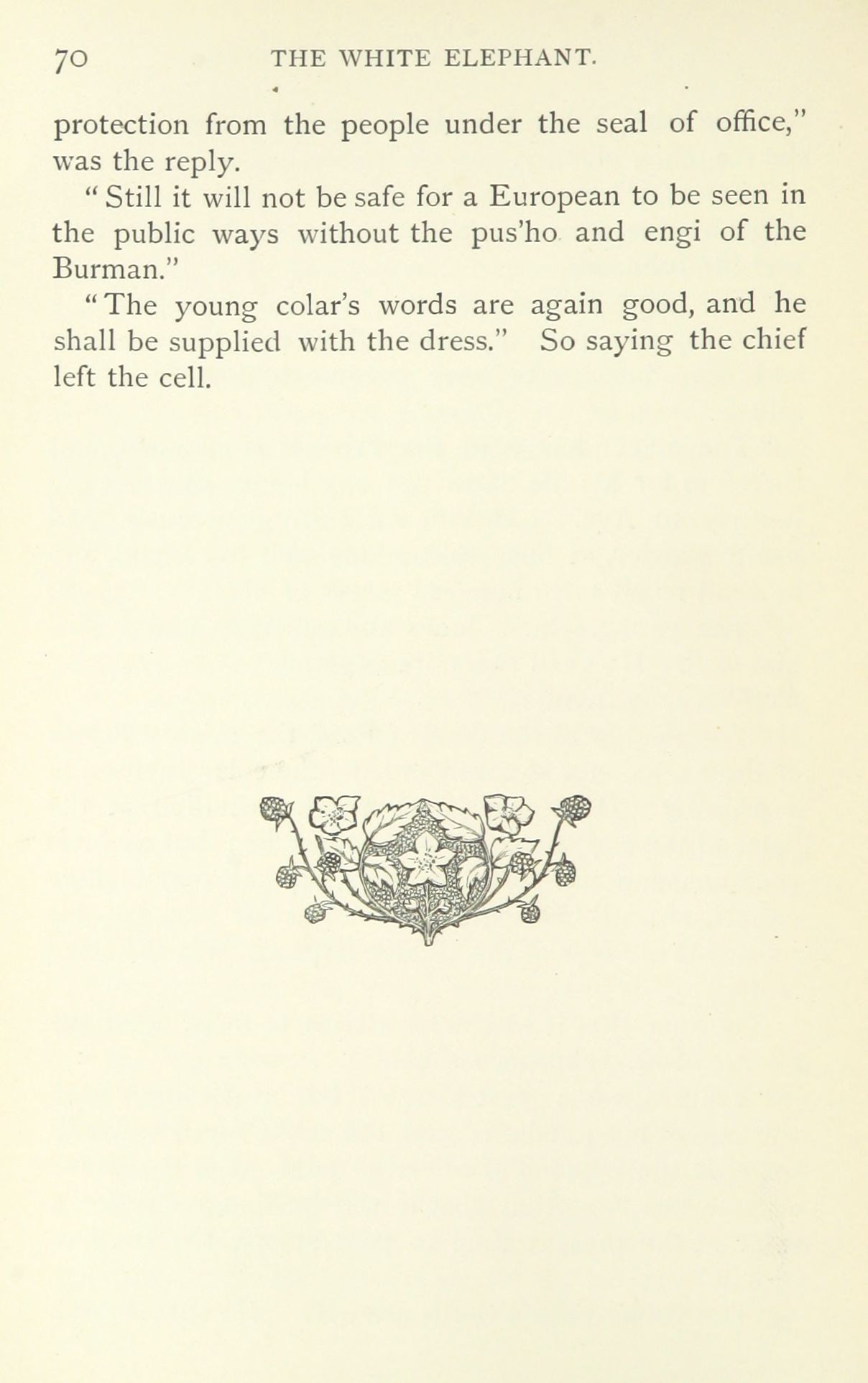 70 THE WHITE ELEPHANT.

protection from the people under the seal of office," was the reply.

"Still it will not be safe for a European to be seen in the public ways without the pus'ho and engi of the Burman."

"The young colar's words are again good, and he shall be supplied with the dress." So saying the chief left the cell.